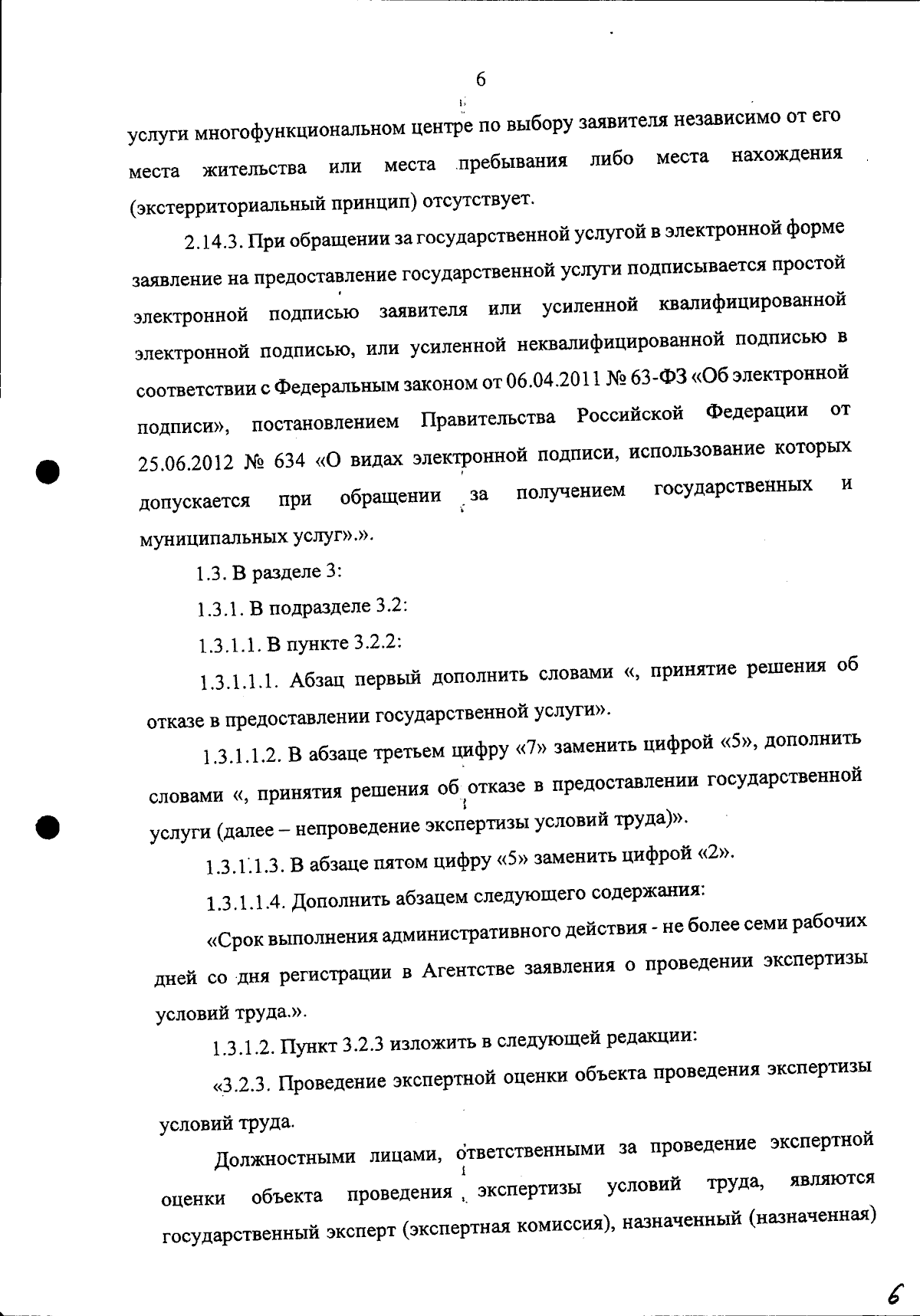 6

услуги многофункциональном центре по выбору заявителя независимо от его места жительства или места пребывания либо места нахождения (экстерриториальный принцип) отсутствует.

2.14.3. При обращении за государственной услугой в электронной форме заявление на предоставление государственной услуги подписывается простой электронной подписью заявителя или усиленной квалифицированной электронной подписью, или усиленной неквалифицированной подписью в соответствии с Федеральным законом от 06.04.2011 № 63-ФЗ «Об электронной подписи», постановлением Правительства Российской Федерации от 25.06.2012 № 634 «О видах электронной подписи, использование которых допускается при обращении за получением государственных и муниципальных услуг».».

1.3. В разделе 3:

1.3.1. В подразделе 3.2:

1.3.1.1. В пункте 3.2.2:

1.3.1.1.1. Абзац первый дополнить словами «, принятие решения об отказе в предоставлении государственной услуги».

1.3.1.1.2. В абзаце третьем цифру «7» заменить цифрой «5», дополнить словами «, принятия решения об отказе в предоставлении государственной услуги (далее – непроведение экспертизы условий труда)».

1.3.1.1.3. В абзаце пятом цифру «5» заменить цифрой «2».

1.3.1.1.4. Дополнить абзацем следующего содержания:

«Срок выполнения административного действия - не более семи рабочих дней со дня регистрации в Агентстве заявления о проведении экспертизы условий труда.».

1.3.1.2. Пункт 3.2.3 изложить в следующей редакции:

«3.2.3. Проведение экспертной оценки объекта проведения экспертизы условий труда.

Должностными лицами, ответственными за проведение экспертной оценки объекта проведения экспертизы условий труда, являются государственный эксперт (экспертная комиссия), назначенный (назначенная)

6